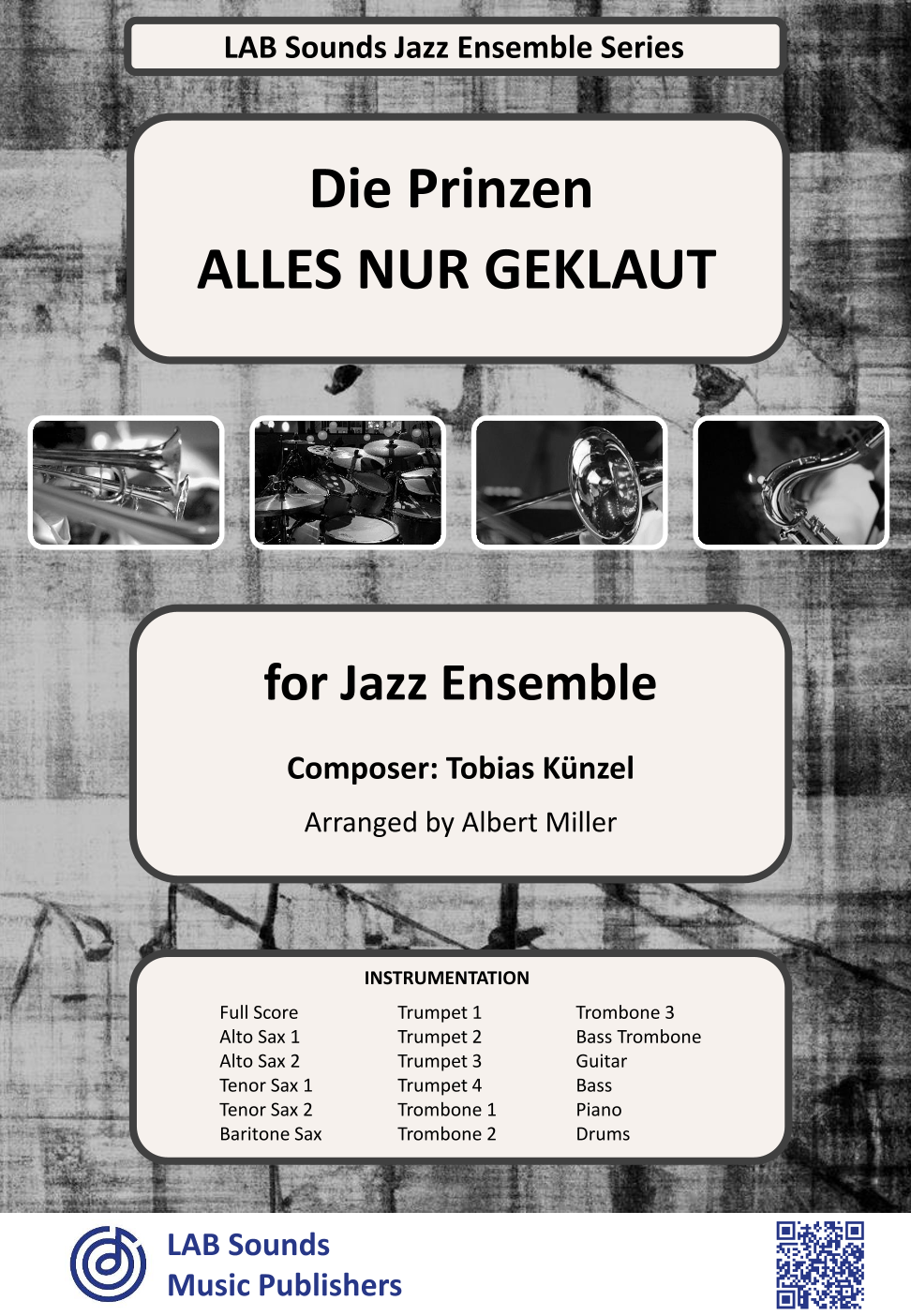 LAB Sounds Jazz Ensemble Series

Die Prinzen
ALLES NUR GEKLAUT

for Jazz Ensemble

Composer: Tobias Künzel

Arranged by Albert Miller

INSTRUMENTATION

Full Score
Alto Sax 1
Alto Sax 2
Tenor Sax 1
Tenor Sax 2
Baritone Sax

Trumpet 1
Trumpet 2
Trumpet 3
Trumpet 4
Trombone 1
Trombone 2

Trombone 3
Bass Trombone
Guitar
Bass
Piano
Drums

LAB Sounds
Music Publishers